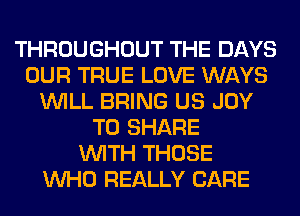 THROUGHOUT THE DAYS
OUR TRUE LOVE WAYS
WILL BRING US JOY
TO SHARE
WITH THOSE
WHO REALLY CARE